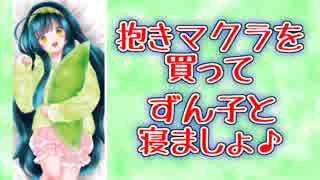 抱きマクラを
買って
ずん子と
寝ましょ♪